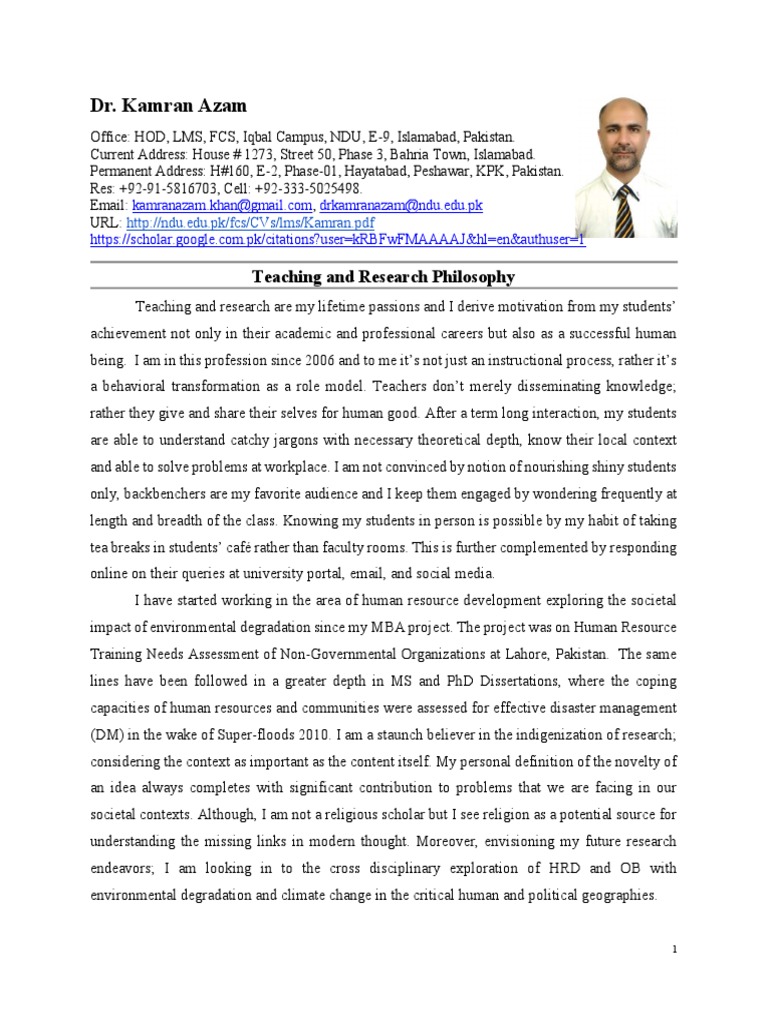 Dr. Kamran Azam

Office: HOD, LMS, FCS, Iqbal Campus, NDU, E-9, Islamabad, Pakistan.
Current Address: House # 1273, Street 50, Phase 3, Bahria Town, Islamabad.
Permanent Address: H#160, E-2, Phase-01, Hayatabad, Peshawar, KPK, Pakistan.
Res: +92-91-5816703, Cell: +92-333-5025498.
Email: kamranazam.khan@gmail.com, drkamranazam@ndu.edu.pk
URL: http://ndu.edu.pk/fcs/CVs/lms/Kamran.pdf
https://scholar.google.com.pk/citations?user=kRBFwFMAAAAJ&hl=en&authuser=1

Teaching and Research Philosophy

Teaching and research are my lifetime passions and I derive motivation from my students' achievement not only in their academic and professional careers but also as a successful human being. I am in this profession since 2006 and to me it's not just an instructional process, rather it's a behavioral transformation as a role model. Teachers don't merely disseminating knowledge; rather they give and share their selves for human good. After a term long interaction, my students are able to understand catchy jargons with necessary theoretical depth, know their local context and able to solve problems at workplace. I am not convinced by notion of nourishing shiny students only, backbenchers are my favorite audience and I keep them engaged by wondering frequently at length and breadth of the class. Knowing my students in person is possible by my habit of taking tea breaks in students' café rather than faculty rooms. This is further complemented by responding online on their queries at university portal, email, and social media.

I have started working in the area of human resource development exploring the societal impact of environmental degradation since my MBA project. The project was on Human Resource Training Needs Assessment of Non-Governmental Organizations at Lahore, Pakistan. The same lines have been followed in a greater depth in MS and PhD Dissertations, where the coping capacities of human resources and communities were assessed for effective disaster management (DM) in the wake of Super-floods 2010. I am a staunch believer in the indigenization of research; considering the context as important as the content itself. My personal definition of the novelty of an idea always completes with significant contribution to problems that we are facing in our societal contexts. Although, I am not a religious scholar but I see religion as a potential source for understanding the missing links in modern thought. Moreover, envisioning my future research endeavors; I am looking in to the cross disciplinary exploration of HRD and OB with environmental degradation and climate change in the critical human and political geographies.

1